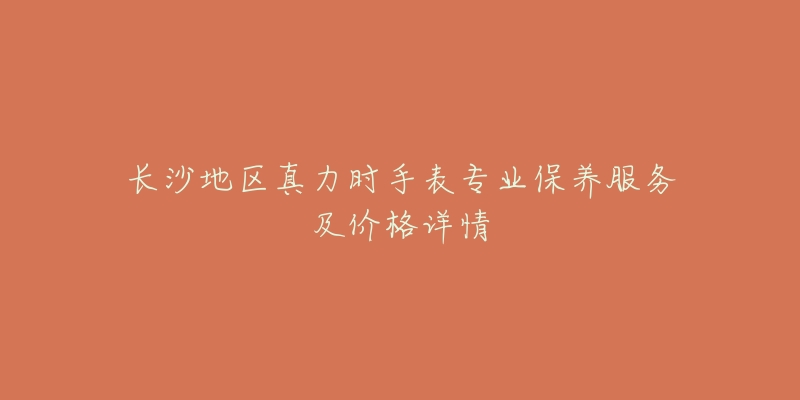 长沙地区真力时手表专业保养服务及价格详情